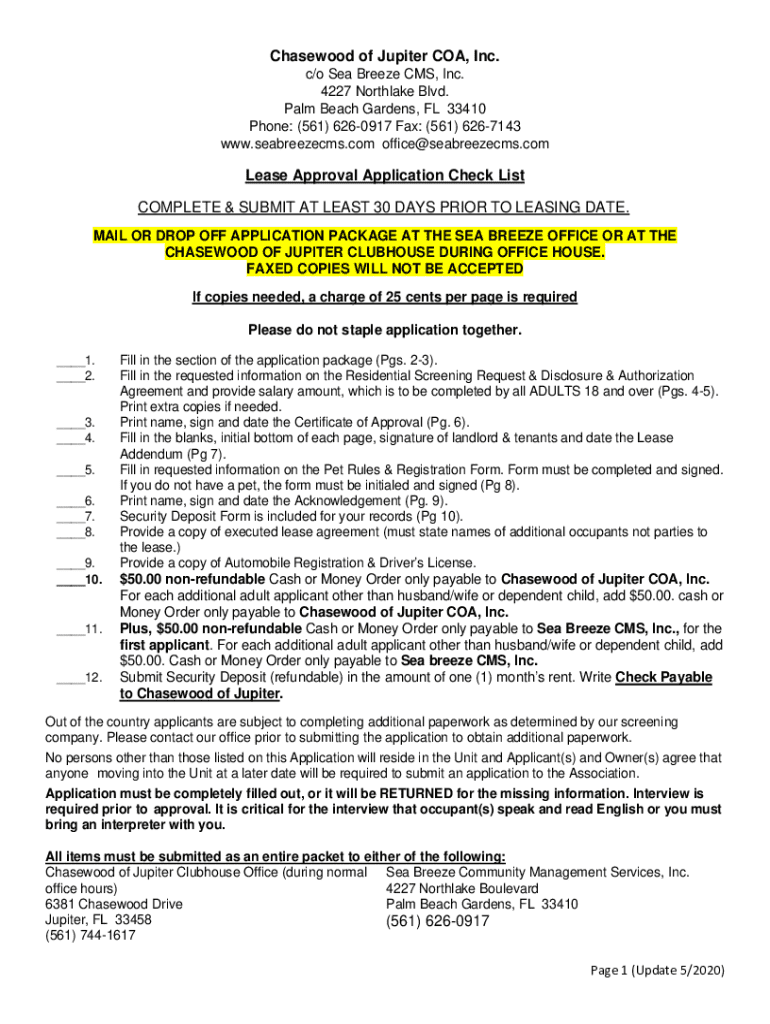 Chasewood of Jupiter COA, Inc.
c/o Sea Breeze CMS, Inc.
4227 Northlake Blvd.
Palm Beach Gardens, FL 33410
Phone: (561) 626-0917 Fax: (561) 626-7143
www.seabreezecms.com office@seabreezecms.com

Lease Approval Application Check List

COMPLETE & SUBMIT AT LEAST 30 DAYS PRIOR TO LEASING DATE.

MAIL OR DROP OFF APPLICATION PACKAGE AT THE SEA BREEZE OFFICE OR AT THE CHASEWOOD OF JUPITER CLUBHOUSE DURING OFFICE HOUSE.
FAXED COPIES WILL NOT BE ACCEPTED

If copies needed, a charge of 25 cents per page is required

Please do not staple application together.

____1. Fill in the section of the application package (Pgs. 2-3).
____2. Fill in the requested information on the Residential Screening Request & Disclosure & Authorization Agreement and provide salary amount, which is to be completed by all ADULTS 18 and over (Pgs. 4-5). Print extra copies if needed.
____3. Print name, sign and date the Certificate of Approval (Pg. 6).
____4. Fill in the blanks, initial bottom of each page, signature of landlord & tenants and date the Lease Addendum (Pg 7).
____5. Fill in requested information on the Pet Rules & Registration Form. Form must be completed and signed. If you do not have a pet, the form must be initialed and signed (Pg 8).
____6. Print name, sign and date the Acknowledgement (Pg. 9).
____7. Security Deposit Form is included for your records (Pg 10).
____8. Provide a copy of executed lease agreement (must state names of additional occupants not parties to the lease.)
____9. Provide a copy of Automobile Registration & Driver's License.
____10. $50.00 non-refundable Cash or Money Order only payable to Chasewood of Jupiter COA, Inc. For each additional adult applicant other than husband/wife or dependent child, add $50.00. cash or Money Order only payable to Chasewood of Jupiter COA, Inc.
____11. Plus, $50.00 non-refundable Cash or Money Order only payable to Sea Breeze CMS, Inc., for the first applicant. For each additional adult applicant other than husband/wife or dependent child, add $50.00. Cash or Money Order only payable to Sea breeze CMS, Inc.
____12. Submit Security Deposit (refundable) in the amount of one (1) month's rent. Write Check Payable to Chasewood of Jupiter.

Out of the country applicants are subject to completing additional paperwork as determined by our screening company. Please contact our office prior to submitting the application to obtain additional paperwork.

No persons other than those listed on this Application will reside in the Unit and Applicant(s) and Owner(s) agree that anyone moving into the Unit at a later date will be required to submit an application to the Association.

Application must be completely filled out, or it will be RETURNED for the missing information. Interview is required prior to approval. It is critical for the interview that occupant(s) speak and read English or you must bring an interpreter with you.

All items must be submitted as an entire packet to either of the following:

Chasewood of Jupiter Clubhouse Office (during normal office hours)
6381 Chasewood Drive
Jupiter, FL 33458
(561) 744-1617

Sea Breeze Community Management Services, Inc.
4227 Northlake Boulevard
Palm Beach Gardens, FL 33410
(561) 626-0917

Page 1 (Update 5/2020)